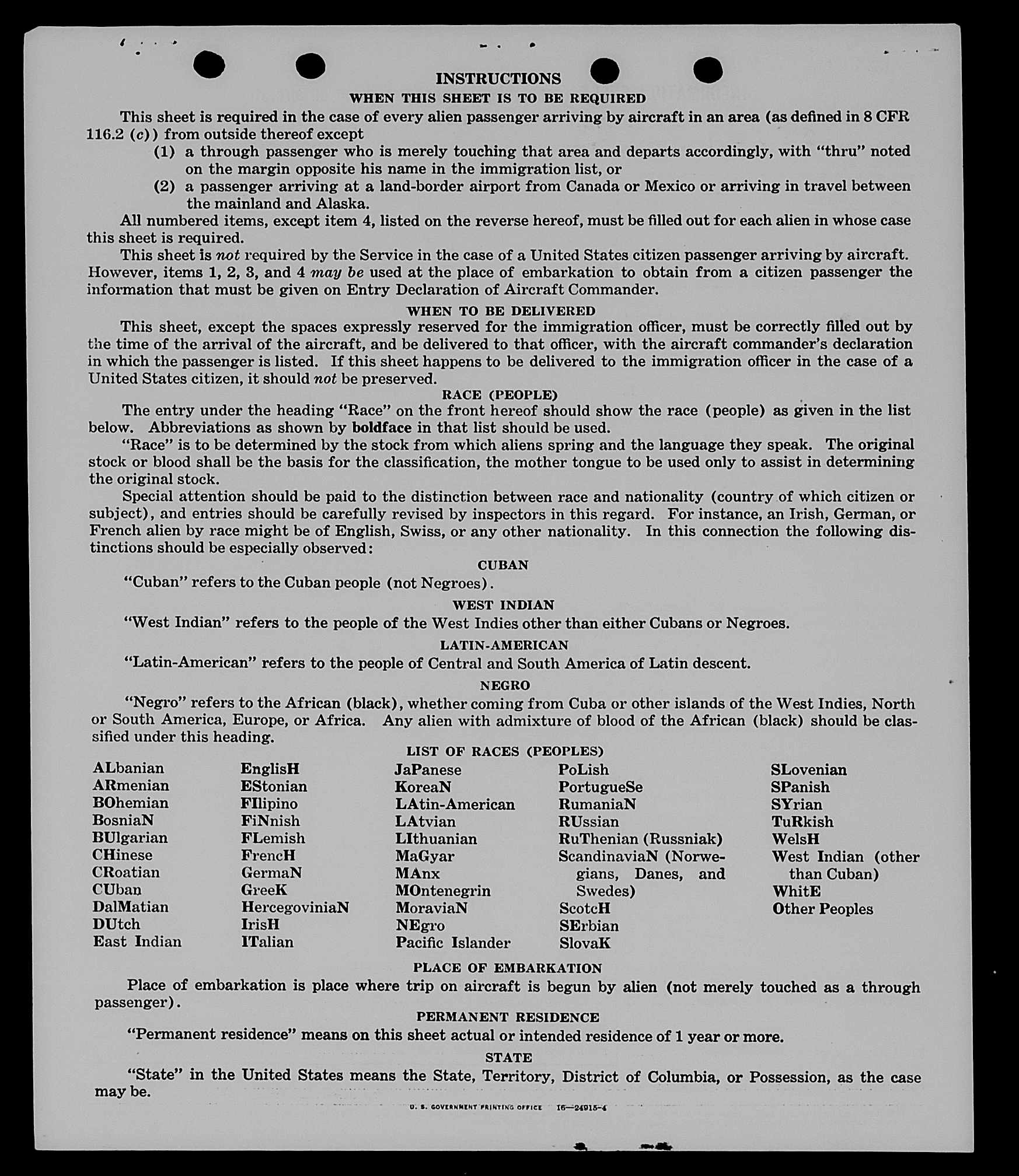 INSTRUCTIONS

WHEN THIS SHEET IS TO BE REQUIRED

This sheet is required in the case of every alien passenger arriving by aircraft in an area (as defined in 8 CFR 116.2 (c)) from outside thereof except

(1) a through passenger who is merely touching that area and departs accordingly, with "thru" noted on the margin opposite his name in the immigration list, or

(2) a passenger arriving at a land-border airport from Canada or Mexico or arriving in travel between the mainland and Alaska.

All numbered items, except item 4, listed on the reverse hereof, must be filled out for each alien in whose case this sheet is required.

This sheet is not required by the Service in the case of a United States citizen passenger arriving by aircraft. However, items 1, 2, 3, and 4 may be used at the place of embarkation to obtain from a citizen passenger the information that must be given on Entry Declaration of Aircraft Commander.

WHEN TO BE DELIVERED

This sheet, except the spaces expressly reserved for the immigration officer, must be correctly filled out by the time of the arrival of the aircraft, and be delivered to that officer, with the aircraft commander's declaration in which the passenger is listed. If this sheet happens to be delivered to the immigration officer in the case of a United States citizen, it should not be preserved.

RACE (PEOPLE)

The entry under the heading "Race" on the front hereof should show the race (people) as given in the list below. Abbreviations as shown by boldface in that list should be used.

"Race" is to be determined by the stock from which aliens spring and the language they speak. The original stock or blood shall be the basis for the classification, the mother tongue to be used only to assist in determining the original stock.

Special attention should be paid to the distinction between race and nationality (country of which citizen or subject), and entries should be carefully revised by inspectors in this regard. For instance, an Irish, German, or French alien by race might be of English, Swiss, or any other nationality. In this connection the following distinctions should be especially observed:

CUBAN

"Cuban" refers to the Cuban people (not Negroes).

WEST INDIAN

"West Indian" refers to the people of the West Indies other than either Cubans or Negroes.

LATIN-AMERICAN

"Latin-American" refers to the people of Central and South America of Latin descent.

NEGRO

"Negro" refers to the African (black), whether coming from Cuba or other islands of the West Indies, North or South America, Europe, or Africa. Any alien with admixture of blood of the African (black) should be classified under this heading.

LIST OF RACES (PEOPLES)

ALbanian
ARmenian
BOhemian
BosniaN
BUlgarian
CHinese
CRoatian
CUban
DalMatian
DUtch
East Indian

EnglisH
EStonian
FIlipino
FiNnish
FLemish
FrencH
GermaN
GreeK
HercegoviniaN
IrisH
ITalian

JaPanese
KoreaN
LAtin-American
LAtvian
LIthuanian
MaGyar
MAnx
MOntenegrin
MoraviaN
NEgro
Pacific Islander

PoLish
PortugueSe
RumaniaN
RUssian
RuThenian (Russniak)
ScandinaviaN (Norwegians, Danes, and Swedes)
ScotcH
SErbian
SlovaK

SLovenian
SPanish
SYrian
TuRkish
WelsH
West Indian (other than Cuban)
WhitE
Other Peoples

PLACE OF EMBARKATION

Place of embarkation is place where trip on aircraft is begun by alien (not merely touched as a through passenger).

PERMANENT RESIDENCE

"Permanent residence" means on this sheet actual or intended residence of 1 year or more.

STATE

"State" in the United States means the State, Territory, District of Columbia, or Possession, as the case may be.

U. S. GOVERNMENT PRINTING OFFICE 16—24915-4